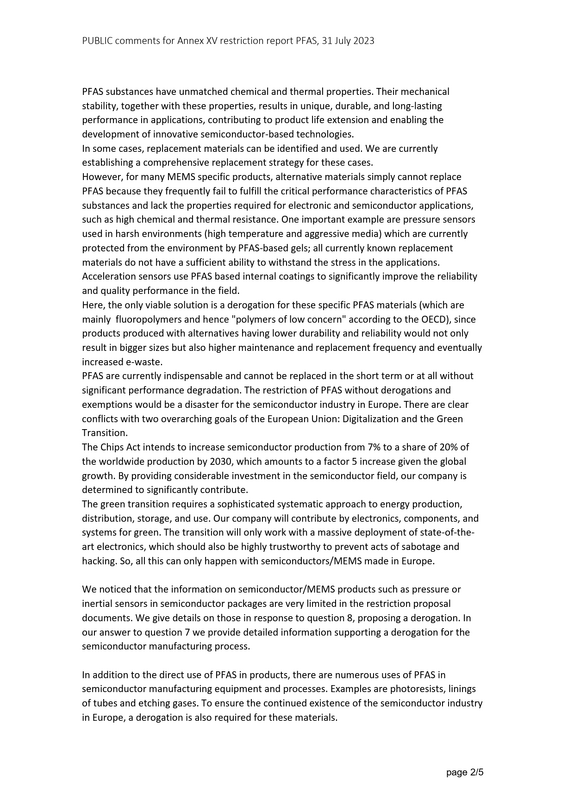 PUBLIC comments for Annex XV restriction report PFAS, 31 July 2023

PFAS substances have unmatched chemical and thermal properties. Their mechanical stability, together with these properties, results in unique, durable, and long-lasting performance in applications, contributing to product life extension and enabling the development of innovative semiconductor-based technologies.

In some cases, replacement materials can be identified and used. We are currently establishing a comprehensive replacement strategy for these cases.

However, for many MEMS specific products, alternative materials simply cannot replace PFAS because they frequently fail to fulfill the critical performance characteristics of PFAS substances and lack the properties required for electronic and semiconductor applications, such as high chemical and thermal resistance. One important example are pressure sensors used in harsh environments (high temperature and aggressive media) which are currently protected from the environment by PFAS-based gels; all currently known replacement materials do not have a sufficient ability to withstand the stress in the applications. Acceleration sensors use PFAS based internal coatings to significantly improve the reliability and quality performance in the field.

Here, the only viable solution is a derogation for these specific PFAS materials (which are mainly fluoropolymers and hence "polymers of low concern" according to the OECD), since products produced with alternatives having lower durability and reliability would not only result in bigger sizes but also higher maintenance and replacement frequency and eventually increased e-waste.

PFAS are currently indispensable and cannot be replaced in the short term or at all without significant performance degradation. The restriction of PFAS without derogations and exemptions would be a disaster for the semiconductor industry in Europe. There are clear conflicts with two overarching goals of the European Union: Digitalization and the Green Transition.

The Chips Act intends to increase semiconductor production from 7% to a share of 20% of the worldwide production by 2030, which amounts to a factor 5 increase given the global growth. By providing considerable investment in the semiconductor field, our company is determined to significantly contribute.

The green transition requires a sophisticated systematic approach to energy production, distribution, storage, and use. Our company will contribute by electronics, components, and systems for green. The transition will only work with a massive deployment of state-of-the-art electronics, which should also be highly trustworthy to prevent acts of sabotage and hacking. So, all this can only happen with semiconductors/MEMS made in Europe.

We noticed that the information on semiconductor/MEMS products such as pressure or inertial sensors in semiconductor packages are very limited in the restriction proposal documents. We give details on those in response to question 8, proposing a derogation. In our answer to question 7 we provide detailed information supporting a derogation for the semiconductor manufacturing process.

In addition to the direct use of PFAS in products, there are numerous uses of PFAS in semiconductor manufacturing equipment and processes. Examples are photoresists, linings of tubes and etching gases. To ensure the continued existence of the semiconductor industry in Europe, a derogation is also required for these materials.

page 2/5